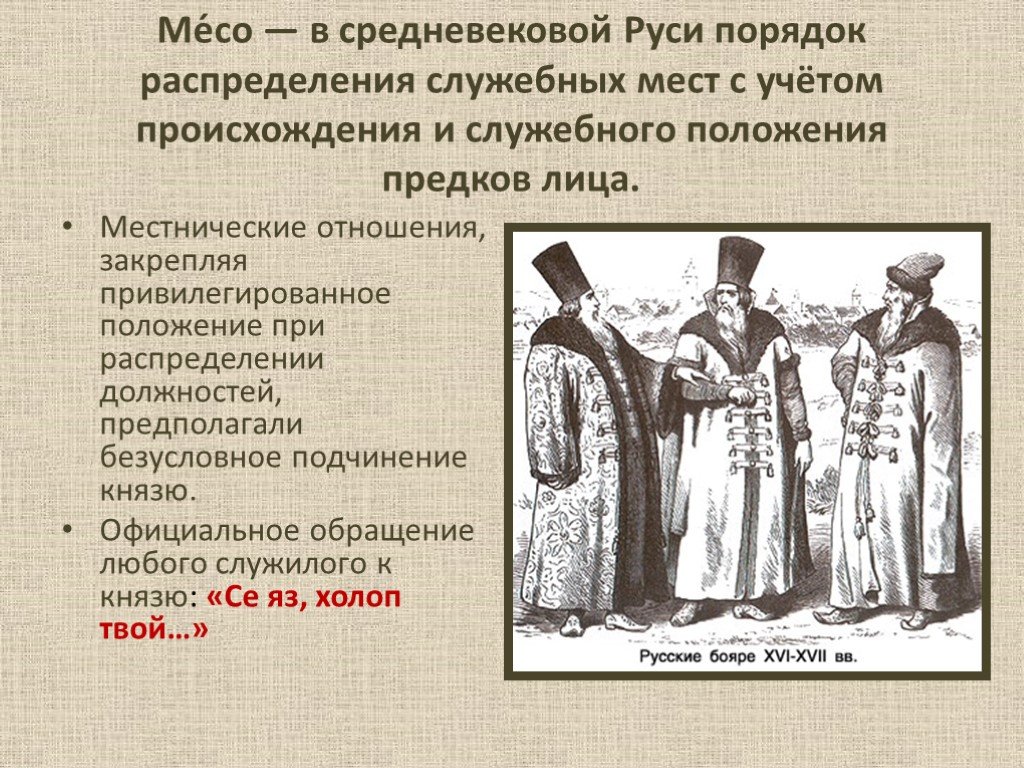 Ме́со — в средневековой Руси порядок распределения служебных мест с учётом происхождения и служебного положения предков лица.

• Местнические отношения, закрепляя привилегированное положение при распределении должностей, предполагали безусловное подчинение князю.
• Официальное обращение любого служилого к князю: «Се яз, холоп твой…»

Русские бояре XVI-XVII вв.